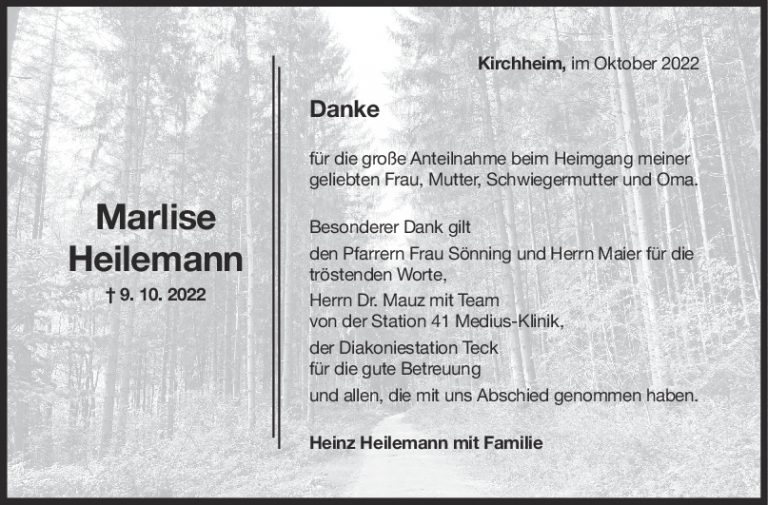 Marlise
Heilemann
† 9. 10. 2022

Kirchheim, im Oktober 2022

Danke

für die große Anteilnahme beim Heimgang meiner geliebten Frau, Mutter, Schwiegermutter und Oma.

Besonderer Dank gilt

den Pfarrern Frau Sönning und Herrn Maier für die tröstenden Worte,

Herrn Dr. Mauz mit Team
von der Station 41 Medius-Klinik,

der Diakoniestation Teck
für die gute Betreuung

und allen, die mit uns Abschied genommen haben.

Heinz Heilemann mit Familie